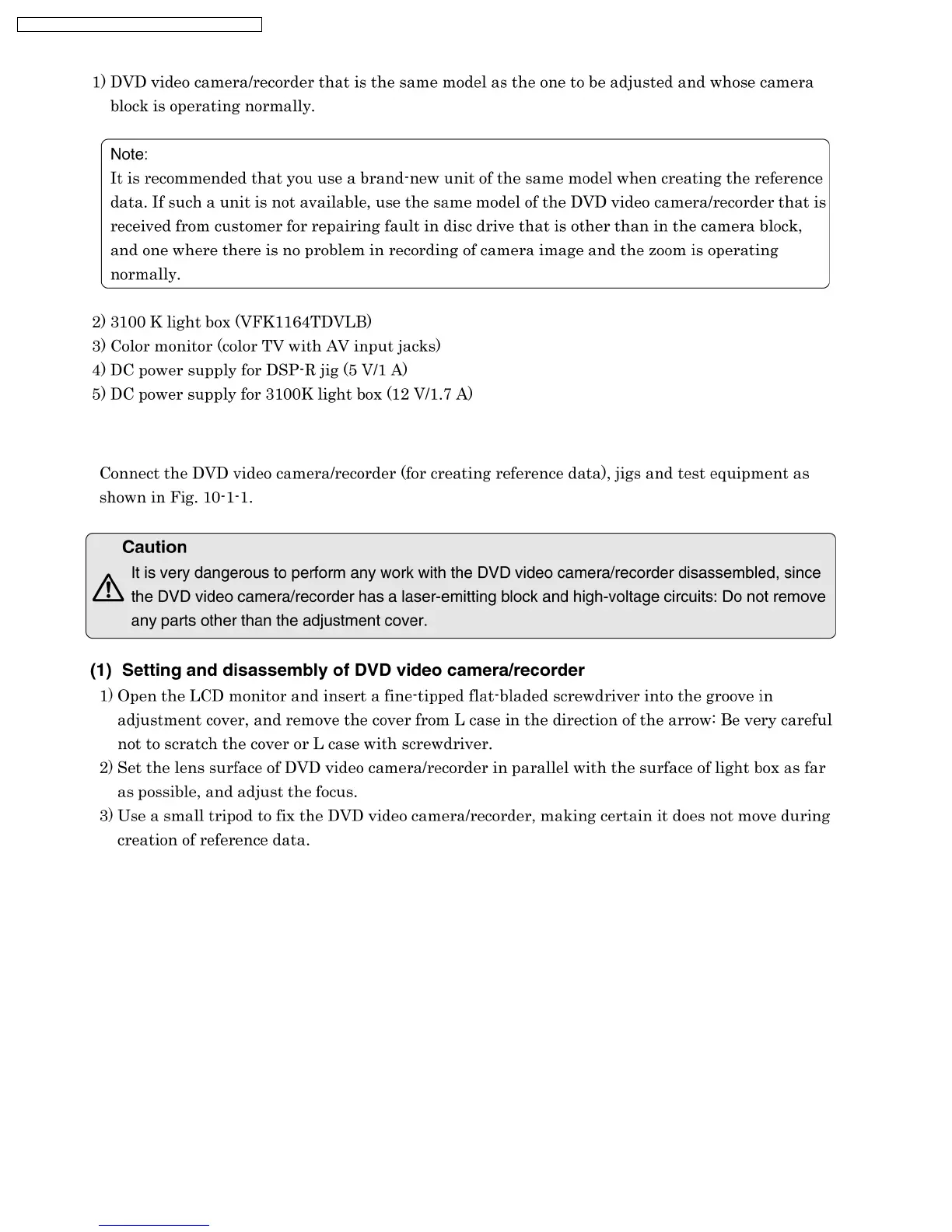 1) DVD video camera/recorder that is the same model as the one to be adjusted and whose camera block is operating normally.

Note:
It is recommended that you use a brand-new unit of the same model when creating the reference data. If such a unit is not available, use the same model of the DVD video camera/recorder that is received from customer for repairing fault in disc drive that is other than in the camera block, and one where there is no problem in recording of camera image and the zoom is operating normally.

2) 3100 K light box (VFK1164TDVLB)
3) Color monitor (color TV with AV input jacks)
4) DC power supply for DSP-R jig (5 V/1 A)
5) DC power supply for 3100K light box (12 V/1.7 A)

Connect the DVD video camera/recorder (for creating reference data), jigs and test equipment as shown in Fig. 10-1-1.

Caution
It is very dangerous to perform any work with the DVD video camera/recorder disassembled, since the DVD video camera/recorder has a laser-emitting block and high-voltage circuits: Do not remove any parts other than the adjustment cover.

(1) Setting and disassembly of DVD video camera/recorder
1) Open the LCD monitor and insert a fine-tipped flat-bladed screwdriver into the groove in adjustment cover, and remove the cover from L case in the direction of the arrow: Be very careful not to scratch the cover or L case with screwdriver.
2) Set the lens surface of DVD video camera/recorder in parallel with the surface of light box as far as possible, and adjust the focus.
3) Use a small tripod to fix the DVD video camera/recorder, making certain it does not move during creation of reference data.